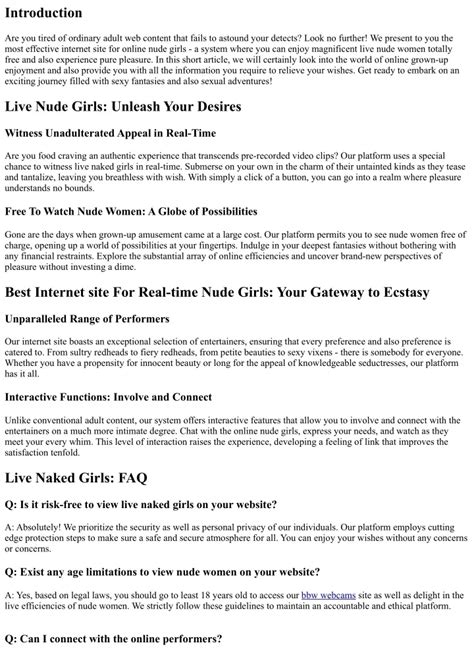 Introduction

Are you tired of ordinary adult web content that fails to astound your detects? Look no further! We present to you the most effective internet site for online nude girls - a system where you can enjoy magnificent live nude women totally free and also experience pure pleasure. In this short article, we will certainly look into the world of online grown-up enjoyment and also provide you with all the information you require to relieve your wishes. Get ready to embark on an exciting journey filled with sexy fantasies and also sexual adventures!

Live Nude Girls: Unleash Your Desires

Witness Unadulterated Appeal in Real-Time

Are you food craving an authentic experience that transcends pre-recorded video clips? Our platform uses a special chance to witness live naked girls in real-time. Submerse on your own in the charm of their untainted kinds as they tease and tantalize, leaving you breathless with wish. With simply a click of a button, you can go into a realm where pleasure understands no bounds.

Free To Watch Nude Women: A Globe of Possibilities

Gone are the days when grown-up amusement came at a large cost. Our platform permits you to see nude women free of charge, opening up a world of possibilities at your fingertips. Indulge in your deepest fantasies without bothering with any financial restraints. Explore the substantial array of online efficiencies and uncover brand-new perspectives of pleasure without investing a dime.

Best Internet site For Real-time Nude Girls: Your Gateway to Ecstasy

Unparalleled Range of Performers

Our internet site boasts an exceptional selection of entertainers, ensuring that every preference and also preference is catered to. From sultry redheads to fiery redheads, from petite beauties to sexy vixens - there is somebody for everyone. Whether you have a propensity for innocent beauty or long for the appeal of knowledgeable seductresses, our platform has it all.

Interactive Functions: Involve and Connect

Unlike conventional adult content, our system offers interactive features that allow you to involve and connect with the entertainers on a much more intimate degree. Chat with the online nude girls, express your needs, and watch as they meet your every whim. This level of interaction raises the experience, developing a feeling of link that improves the satisfaction tenfold.

Live Naked Girls: FAQ

Q: Is it risk-free to view live naked girls on your website?

A: Absolutely! We prioritize the security as well as personal privacy of our individuals. Our platform employs cutting edge protection steps to make sure a safe and secure atmosphere for all. You can enjoy your wishes without any concerns or concerns.

Q: Exist any age limitations to view nude women on your website?

A: Yes, based on legal laws, you should go to least 18 years old to access our bbw webcams site as well as delight in the live efficiencies of nude women. We strictly follow these guidelines to maintain an accountable and ethical platform.

Q: Can I connect with the online performers?